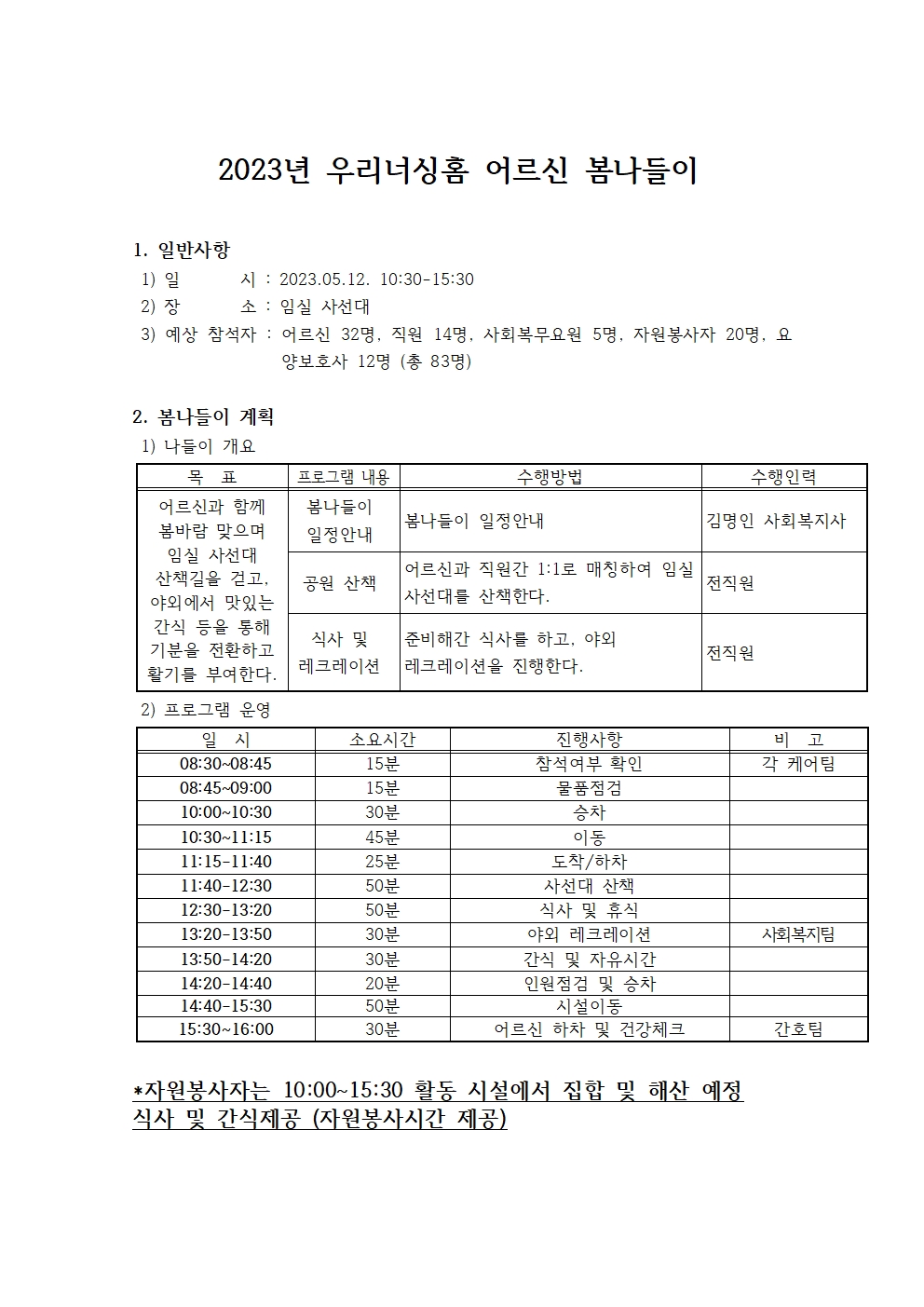 2023년 우리너싱홈 어르신 봄나들이

1. 일반사항

1) 일 시 : 2023.05.12. 10:30-15:30

2) 장 소 : 임실 사선대

3) 예상 참석자 : 어르신 32명, 직원 14명, 사회복무요원 5명, 자원봉사자 20명, 요양보호사 12명 (총 83명)

2. 봄나들이 계획

1) 나들이 개요

| 목 표 | 프로그램 내용 | 수행방법 | 수행인력 |
|---|---|---|---|
| 어르신과 함께 봄바람 맞으며 임실 사선대 산책길을 걷고, 야외에서 맛있는 간식 등을 통해 기분을 전환하고 활기를 부여한다. | 봄나들이 일정안내 | 봄나들이 일정안내 | 김명인 사회복지사 |
| | 공원 산책 | 어르신과 직원간 1:1로 매칭하여 임실 사선대를 산책한다. | 전직원 |
| | 식사 및 레크레이션 | 준비해간 식사를 하고, 야외 레크레이션을 진행한다. | 전직원 |

2) 프로그램 운영

| 일 시 | 소요시간 | 진행사항 | 비 고 |
|---|---|---|---|
| 08:30~08:45 | 15분 | 참석여부 확인 | 각 케어팀 |
| 08:45~09:00 | 15분 | 물품점검 | |
| 10:00~10:30 | 30분 | 승차 | |
| 10:30~11:15 | 45분 | 이동 | |
| 11:15-11:40 | 25분 | 도착/하차 | |
| 11:40-12:30 | 50분 | 사선대 산책 | |
| 12:30-13:20 | 50분 | 식사 및 휴식 | |
| 13:20-13:50 | 30분 | 야외 레크레이션 | 사회복지팀 |
| 13:50-14:20 | 30분 | 간식 및 자유시간 | |
| 14:20-14:40 | 20분 | 인원점검 및 승차 | |
| 14:40-15:30 | 50분 | 시설이동 | |
| 15:30~16:00 | 30분 | 어르신 하차 및 건강체크 | 간호팀 |

*자원봉사자는 10:00~15:30 활동 시설에서 집합 및 해산 예정
식사 및 간식제공 (자원봉사시간 제공)